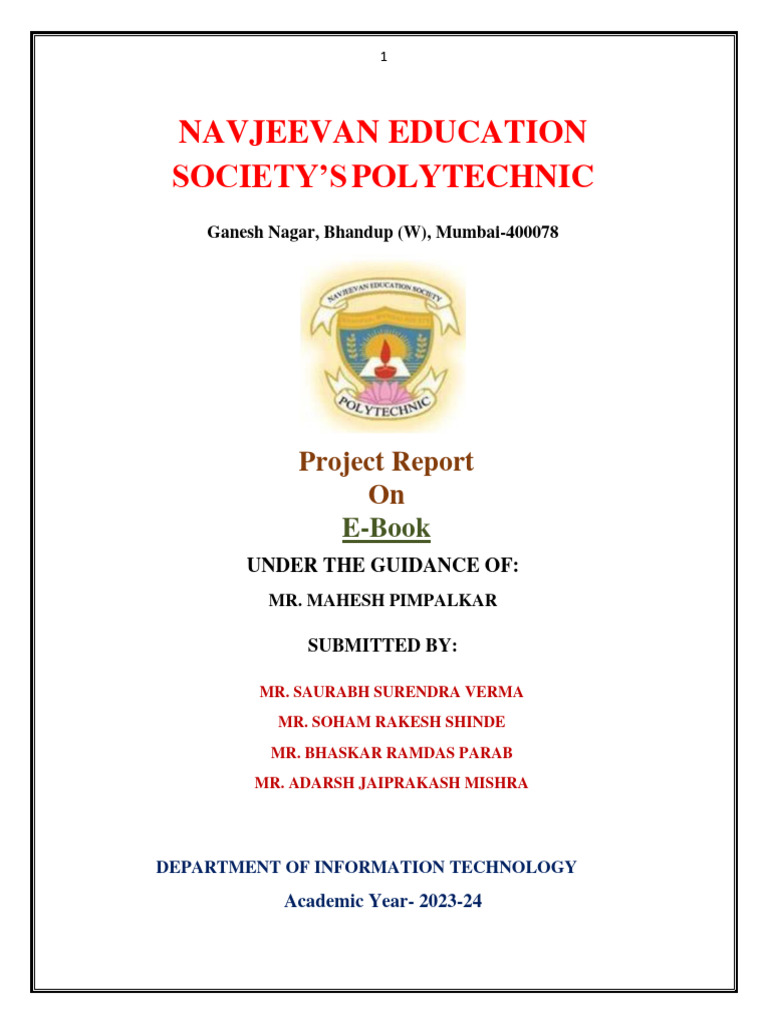 1

NAVJEEVAN EDUCATION SOCIETY'S POLYTECHNIC

Ganesh Nagar, Bhandup (W), Mumbai-400078

NAVJEEVAN EDUCATION SOCIETY

POLYTECHNIC

Project Report
On
E-Book

UNDER THE GUIDANCE OF:

MR. MAHESH PIMPALKAR

SUBMITTED BY:

MR. SAURABH SURENDRA VERMA

MR. SOHAM RAKESH SHINDE

MR. BHASKAR RAMDAS PARAB

MR. ADARSH JAIPRAKASH MISHRA

DEPARTMENT OF INFORMATION TECHNOLOGY

Academic Year- 2023-24